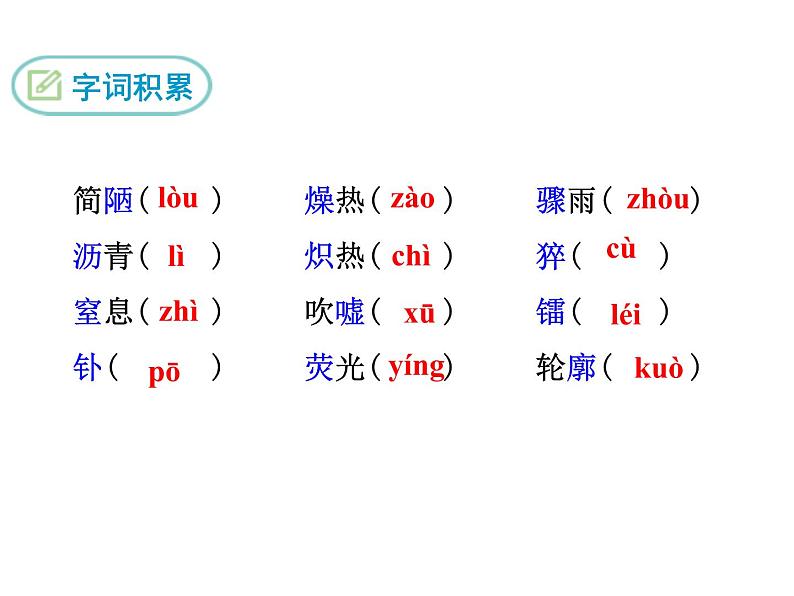 字词积累

简陋（lòu） 燥热（zào） 骤雨（zhòu）
沥青（lì） 炽热（chì） 猝（cù）
窒息（zhì） 吹嘘（xū） 镭（léi）
钋（pō） 荧光（yíng） 轮廓（kuò）